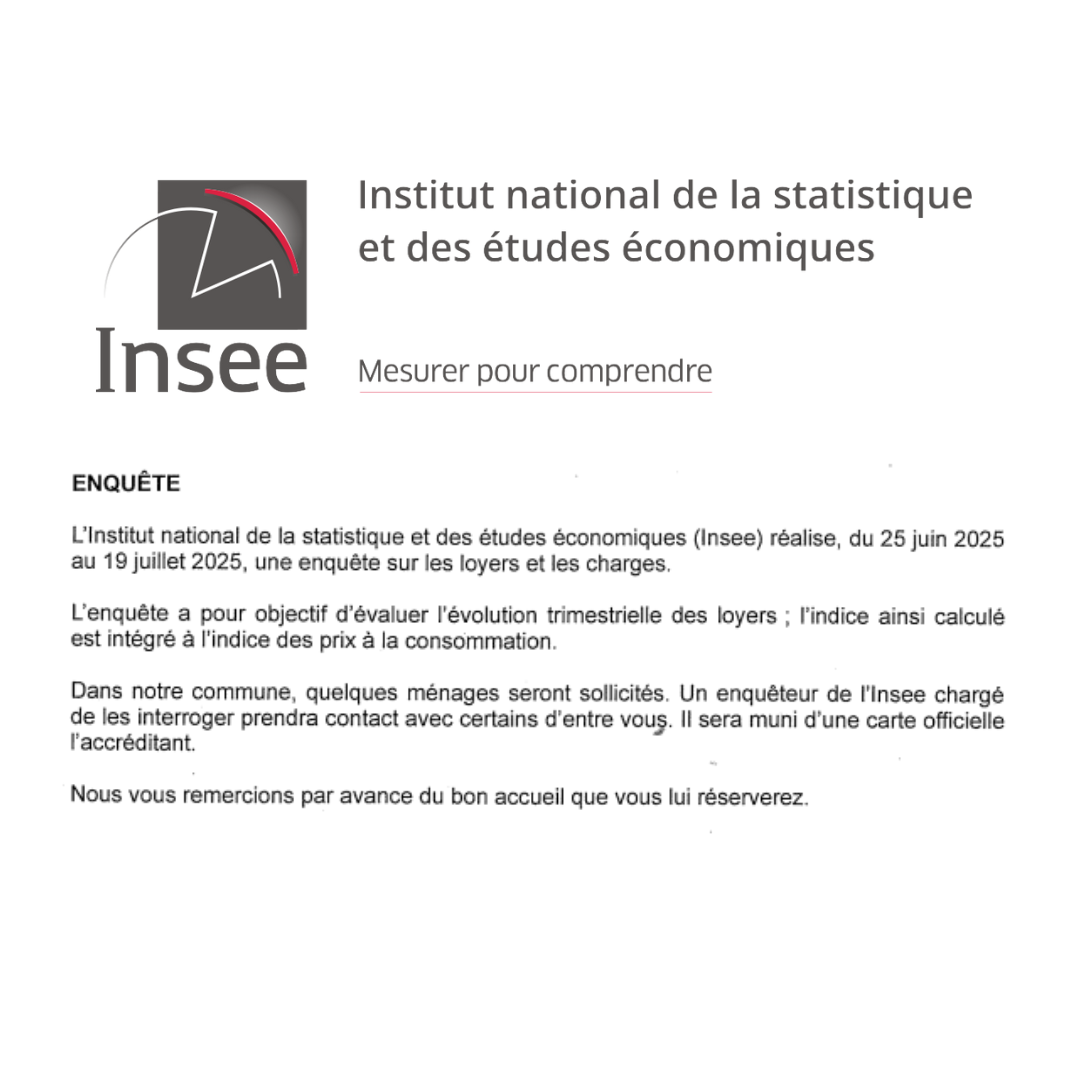 Insee

Institut national de la statistique et des études économiques

Mesurer pour comprendre

ENQUÊTE

L'Institut national de la statistique et des études économiques (Insee) réalise, du 25 juin 2025 au 19 juillet 2025, une enquête sur les loyers et les charges.

L'enquête a pour objectif d'évaluer l'évolution trimestrielle des loyers ; l'indice ainsi calculé est intégré à l'indice des prix à la consommation.

Dans notre commune, quelques ménages seront sollicités. Un enquêteur de l'Insee chargé de les interroger prendra contact avec certains d'entre vous. Il sera muni d'une carte officielle l'accréditant.

Nous vous remercions par avance du bon accueil que vous lui réserverez.